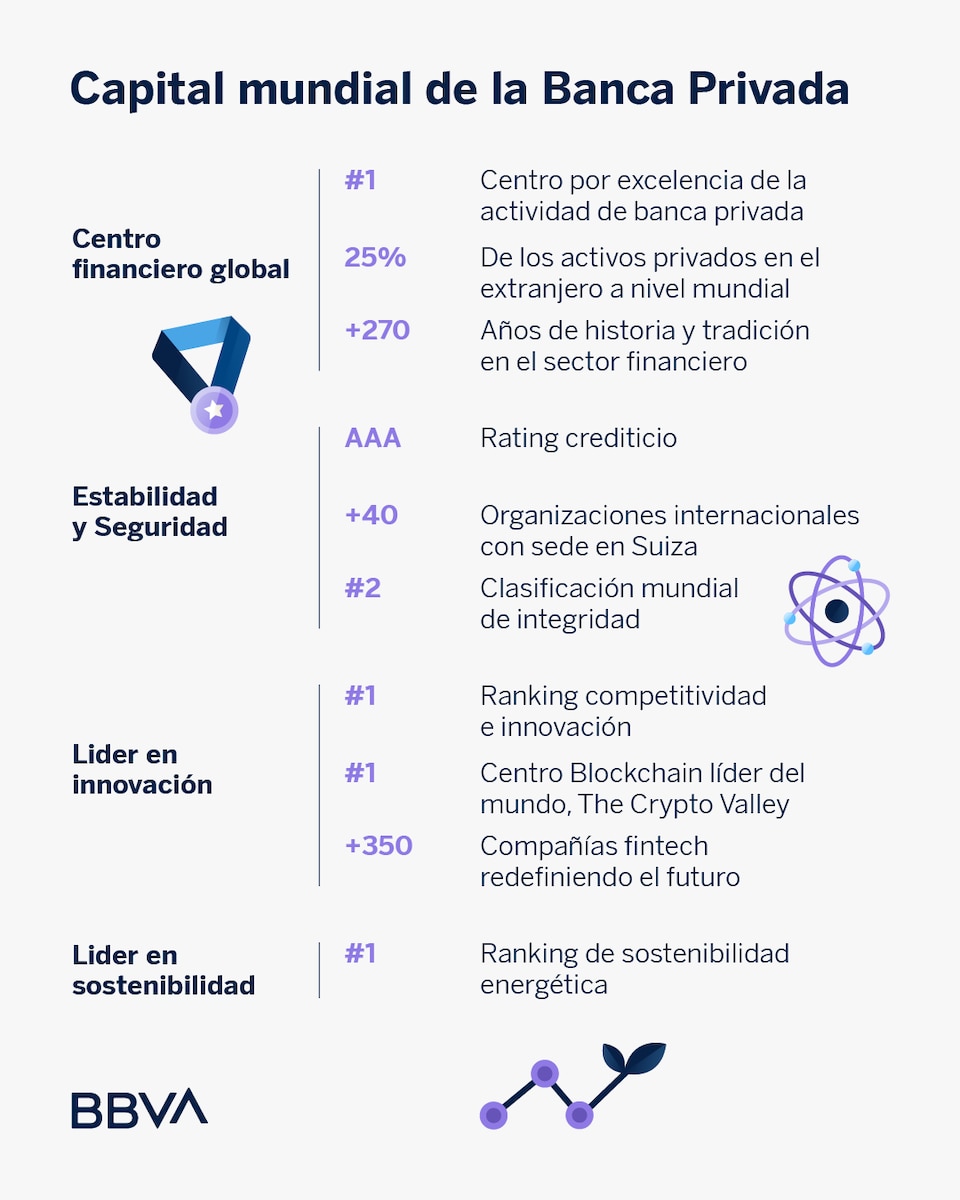 Capital mundial de la Banca Privada

Centro financiero global

#1 Centro por excelencia de la actividad de banca privada

25% De los activos privados en el extranjero a nivel mundial

+270 Años de historia y tradición en el sector financiero

Estabilidad y Seguridad

AAA Rating crediticio

+40 Organizaciones internacionales con sede en Suiza

#2 Clasificación mundial de integridad

Lider en innovación

#1 Ranking competitividad e innovación

#1 Centro Blockchain líder del mundo, The Crypto Valley

+350 Compañías fintech redefiniendo el futuro

Lider en sostenibilidad

#1 Ranking de sostenibilidad energética

BBVA